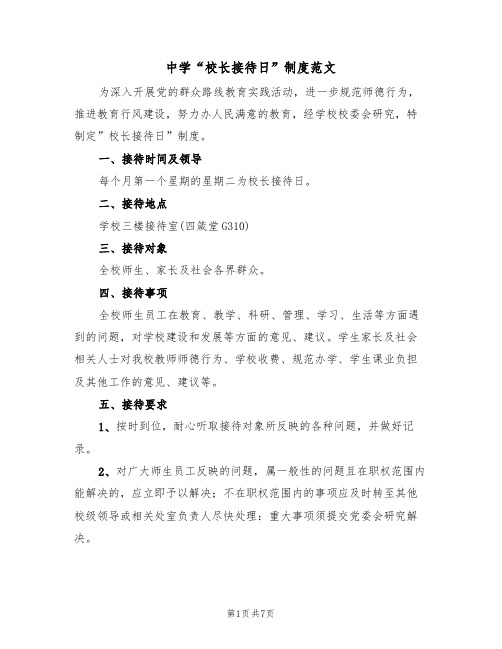 中学“校长接待日”制度范文

为深入开展党的群众路线教育实践活动，进一步规范师德行为，推进教育行风建设，努力办人民满意的教育，经学校校委会研究，特制定”校长接待日”制度。

一、接待时间及领导

每个月第一个星期的星期二为校长接待日。

二、接待地点

学校三楼接待室(四箴堂G310)

三、接待对象

全校师生、家长及社会各界群众。

四、接待事项

全校师生员工在教育、教学、科研、管理、学习、生活等方面遇到的问题，对学校建设和发展等方面的意见、建议。学生家长及社会相关人士对我校教师师德行为、学校收费、规范办学、学生课业负担及其他工作的意见、建议等。

五、接待要求

1、按时到位，耐心听取接待对象所反映的各种问题，并做好记录。

2、对广大师生员工反映的问题，属一般性的问题且在职权范围内能解决的，应立即予以解决；不在职权范围内的事项应及时转至其他校级领导或相关处室负责人尽快处理；重大事项须提交党委会研究解决。

第1页共7页